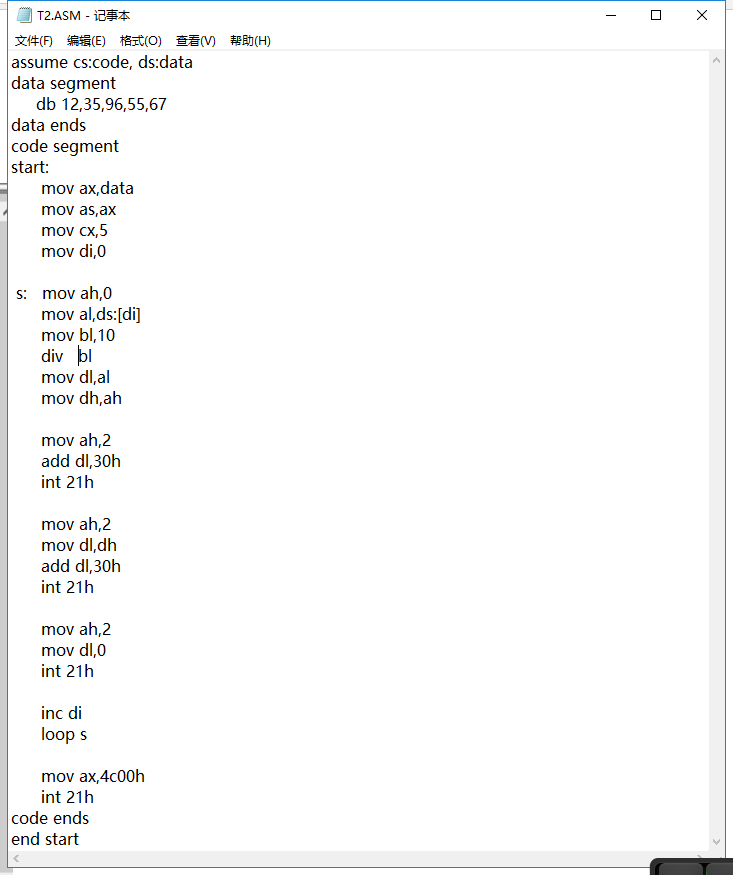 T2.ASM - 记事本

文件(F) 编辑(E) 格式(O) 查看(V) 帮助(H)

assume cs:code, ds:data
data segment
db 12,35,96,55,67
data ends
code segment
start:
mov ax,data
mov as,ax
mov cx,5
mov di,0

s: mov ah,0
mov al,ds:[di]
mov bl,10
div bl
mov dl,al
mov dh,ah

mov ah,2
add dl,30h
int 21h

mov ah,2
mov dl,dh
add dl,30h
int 21h

mov ah,2
mov dl,0
int 21h

inc di
loop s

mov ax,4c00h
int 21h
code ends
end start